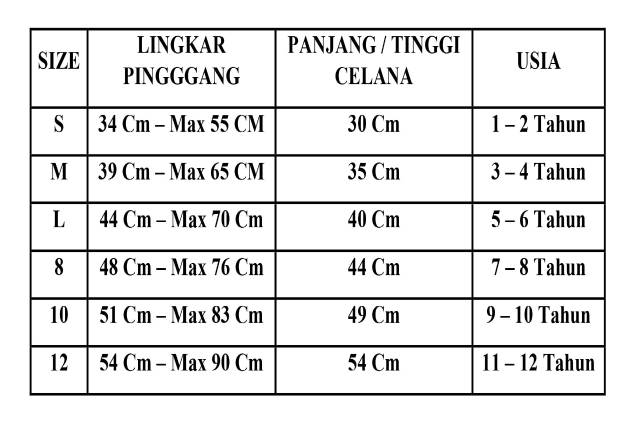 | SIZE | LINGKAR PINGGGANG | PANJANG / TINGGI CELANA | USIA |
|---|---|---|---|
| S | 34 Cm – Max 55 CM | 30 Cm | 1 – 2 Tahun |
| M | 39 Cm – Max 65 CM | 35 Cm | 3 – 4 Tahun |
| L | 44 Cm – Max 70 Cm | 40 Cm | 5 – 6 Tahun |
| 8 | 48 Cm – Max 76 Cm | 44 Cm | 7 – 8 Tahun |
| 10 | 51 Cm – Max 83 Cm | 49 Cm | 9 – 10 Tahun |
| 12 | 54 Cm – Max 90 Cm | 54 Cm | 11 – 12 Tahun |